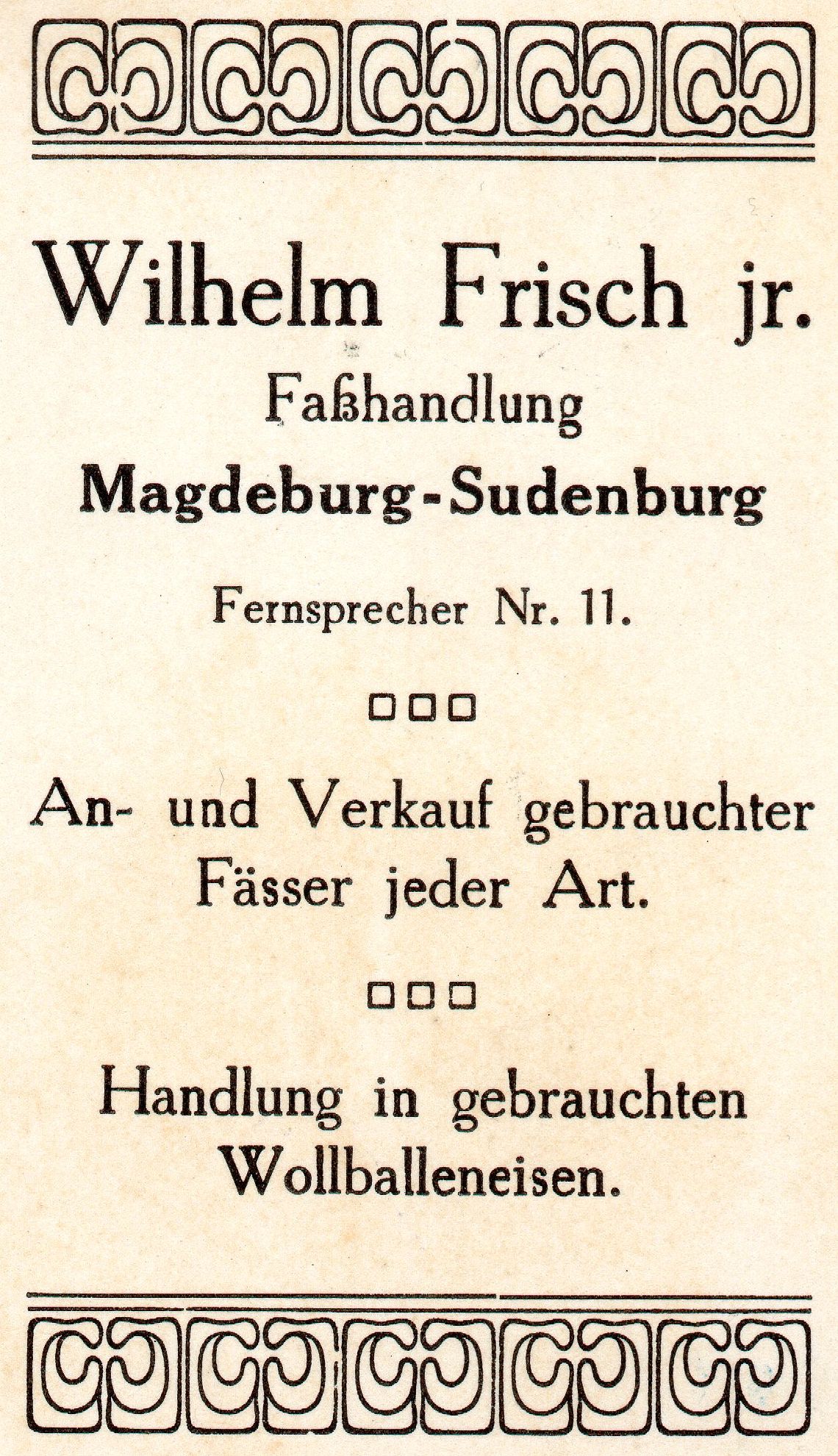 Wilhelm Frisch jr.
Faßhandlung
Magdeburg-Sudenburg

Fernsprecher Nr. 11.

An- und Verkauf gebrauchter Fässer jeder Art.

Handlung in gebrauchten Wollballeneisen.